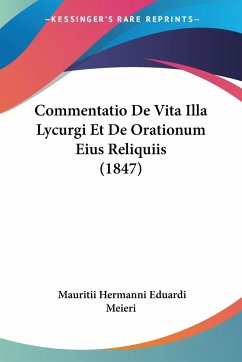 —KESSINGER'S RARE REPRINTS—

Commentatio De Vita Illa Lycurgi Et De Orationum Eius Reliquiis (1847)

Mauritii Hermanni Eduardi Meieri